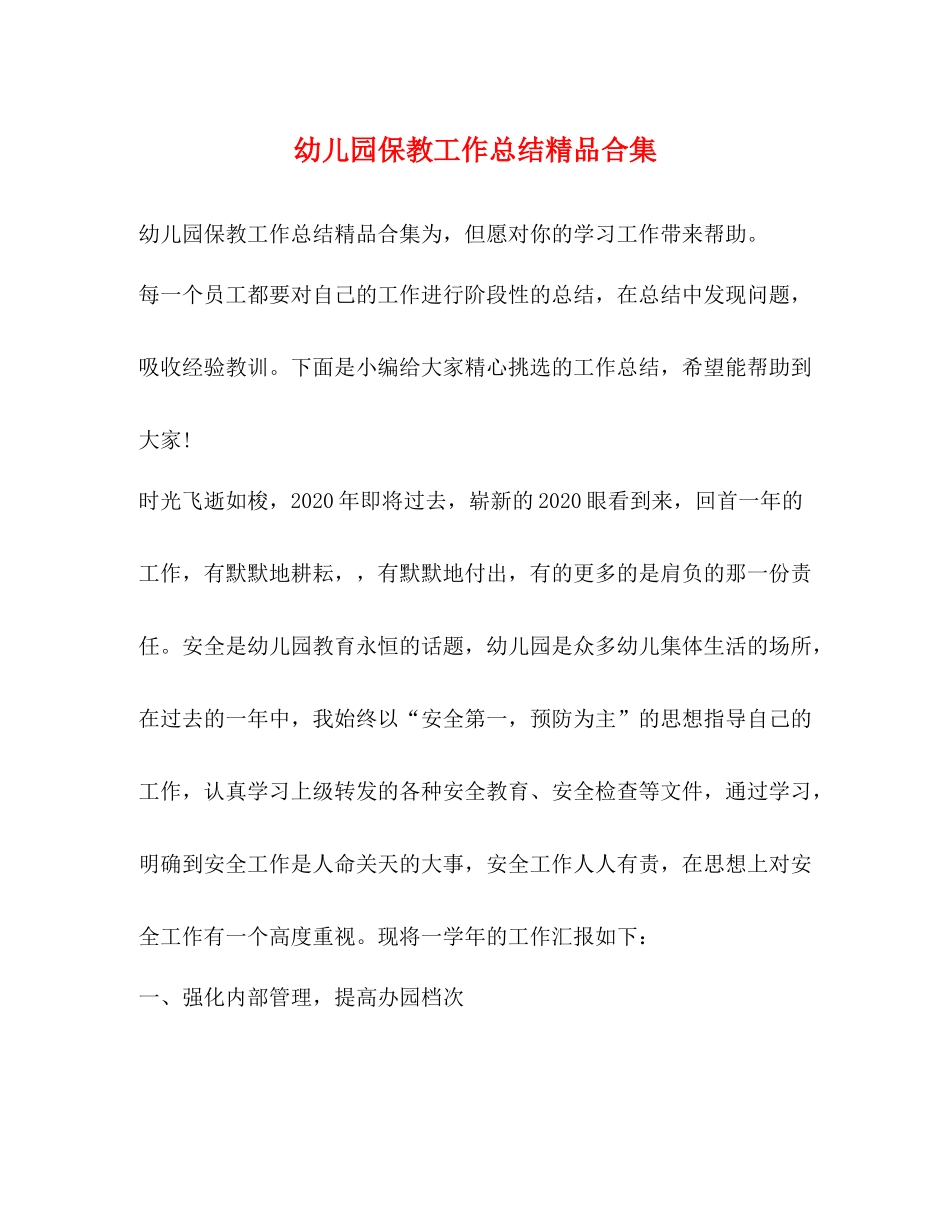 幼儿园保教工作总结精品合集

幼儿园保教工作总结精品合集为，但愿对你的学习工作带来帮助。

每一个员工都要对自己的工作进行阶段性的总结，在总结中发现问题，吸收经验教训。下面是小编给大家精心挑选的工作总结，希望能帮助到大家!

时光飞逝如梭，2020年即将过去，崭新的2020眼看到来，回首一年的工作，有默默地耕耘，，有默默地付出，有的更多的是肩负的那一份责任。安全是幼儿园教育永恒的话题，幼儿园是众多幼儿集体生活的场所，在过去的一年中，我始终以“安全第一，预防为主”的思想指导自己的工作，认真学习上级转发的各种安全教育、安全检查等文件，通过学习，明确到安全工作是人命关天的大事，安全工作人人有责，在思想上对安全工作有一个高度重视。现将一学年的工作汇报如下：

一、强化内部管理，提高办园档次